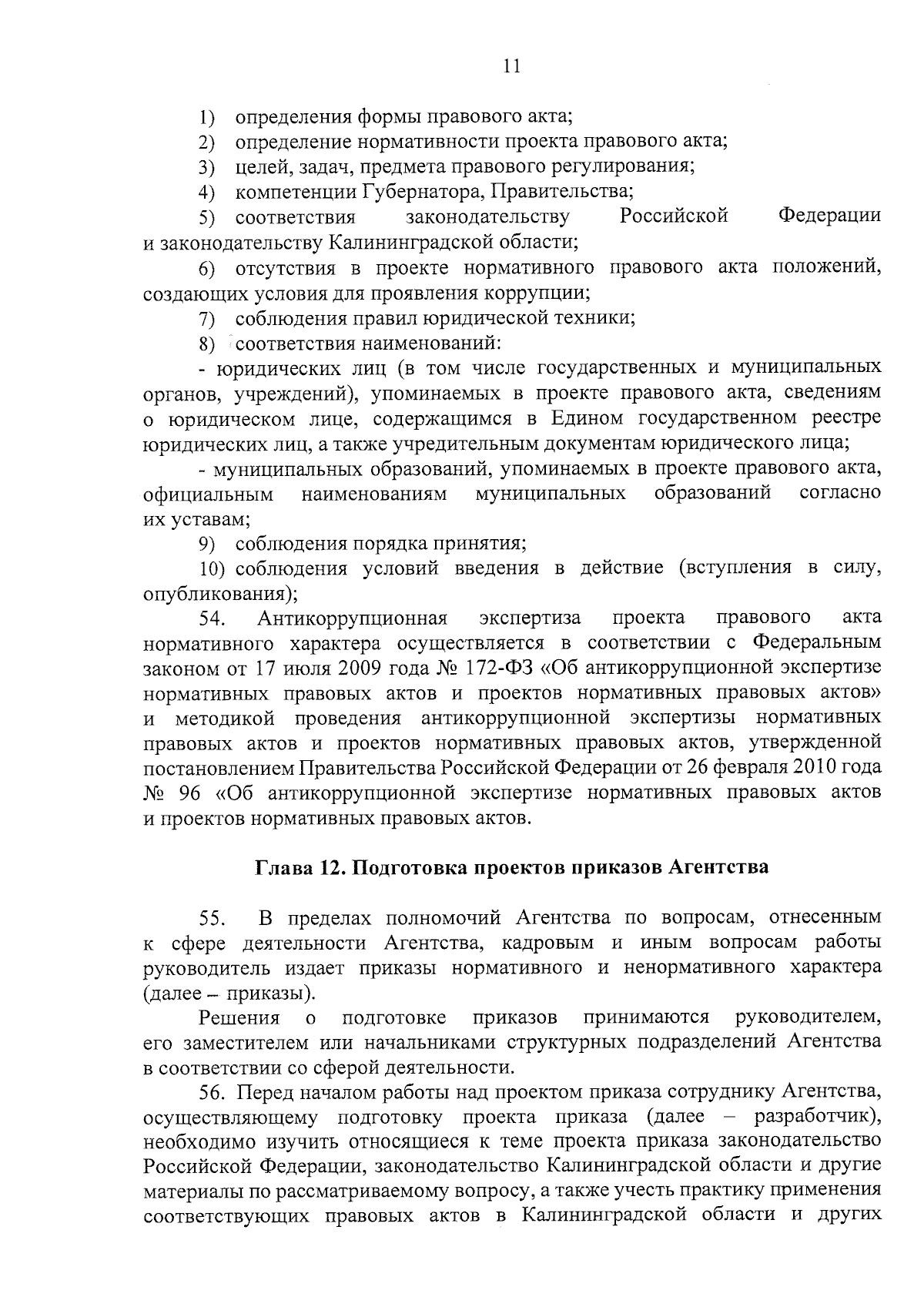 11

1) определения формы правового акта;

2) определение нормативности проекта правового акта;

3) целей, задач, предмета правового регулирования;

4) компетенции Губернатора, Правительства;

5) соответствия законодательству Российской Федерации и законодательству Калининградской области;

6) отсутствия в проекте нормативного правового акта положений, создающих условия для проявления коррупции;

7) соблюдения правил юридической техники;

8) соответствия наименований:

- юридических лиц (в том числе государственных и муниципальных органов, учреждений), упоминаемых в проекте правового акта, сведениям о юридическом лице, содержащимся в Едином государственном реестре юридических лиц, а также учредительным документам юридического лица;

- муниципальных образований, упоминаемых в проекте правового акта, официальным наименованиям муниципальных образований согласно их уставам;

9) соблюдения порядка принятия;

10) соблюдения условий введения в действие (вступления в силу, опубликования);

54. Антикоррупционная экспертиза проекта правового акта нормативного характера осуществляется в соответствии с Федеральным законом от 17 июля 2009 года № 172-ФЗ «Об антикоррупционной экспертизе нормативных правовых актов и проектов нормативных правовых актов» и методикой проведения антикоррупционной экспертизы нормативных правовых актов и проектов нормативных правовых актов, утвержденной постановлением Правительства Российской Федерации от 26 февраля 2010 года № 96 «Об антикоррупционной экспертизе нормативных правовых актов и проектов нормативных правовых актов.

Глава 12. Подготовка проектов приказов Агентства

55. В пределах полномочий Агентства по вопросам, отнесенным к сфере деятельности Агентства, кадровым и иным вопросам работы руководитель издает приказы нормативного и ненормативного характера (далее – приказы).

Решения о подготовке приказов принимаются руководителем, его заместителем или начальниками структурных подразделений Агентства в соответствии со сферой деятельности.

56. Перед началом работы над проектом приказа сотруднику Агентства, осуществляющему подготовку проекта приказа (далее – разработчик), необходимо изучить относящиеся к теме проекта приказа законодательство Российской Федерации, законодательство Калининградской области и другие материалы по рассматриваемому вопросу, а также учесть практику применения соответствующих правовых актов в Калининградской области и других